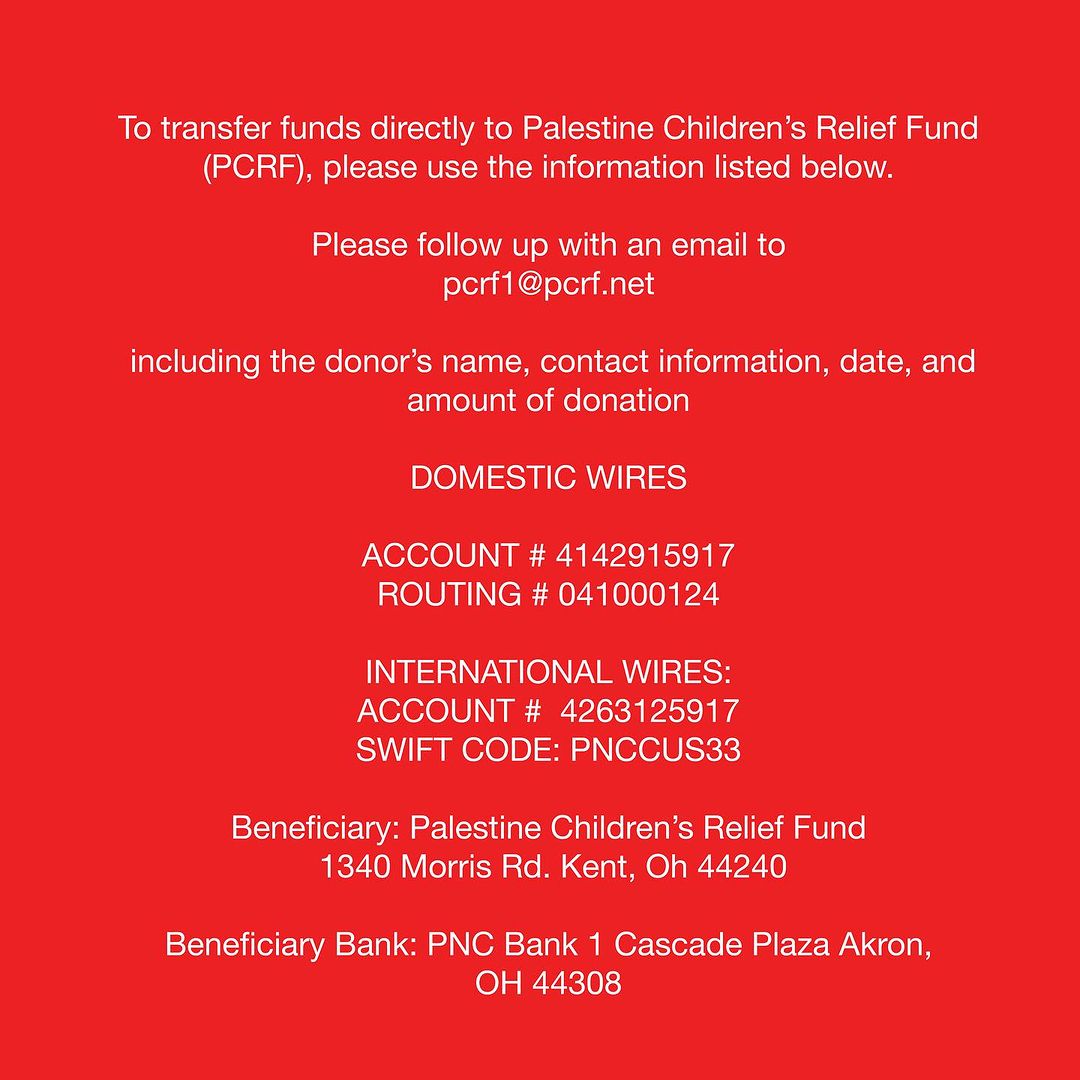 To transfer funds directly to Palestine Children's Relief Fund (PCRF), please use the information listed below.

Please follow up with an email to
pcrf1@pcrf.net

including the donor's name, contact information, date, and amount of donation

DOMESTIC WIRES

ACCOUNT # 4142915917
ROUTING # 041000124

INTERNATIONAL WIRES:
ACCOUNT # 4263125917
SWIFT CODE: PNCCUS33

Beneficiary: Palestine Children's Relief Fund
1340 Morris Rd. Kent, Oh 44240

Beneficiary Bank: PNC Bank 1 Cascade Plaza Akron, OH 44308